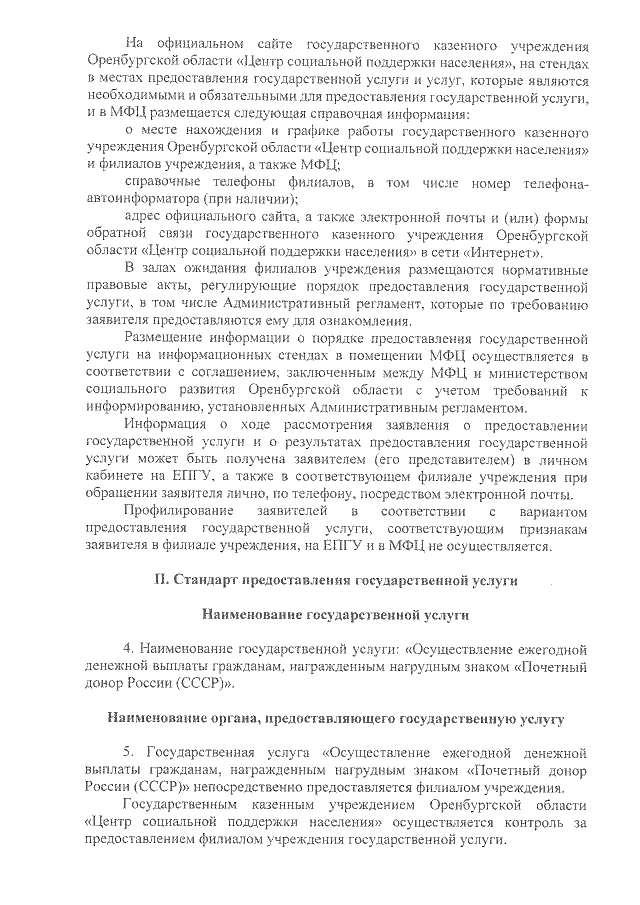 На официальном сайте государственного казенного учреждения Оренбургской области «Центр социальной поддержки населения», на стендах в местах предоставления государственной услуги и услуг, которые являются необходимыми и обязательными для предоставления государственной услуги, и в МФЦ размещается следующая справочная информация:

о месте нахождения и графике работы государственного казенного учреждения Оренбургской области «Центр социальной поддержки населения» и филиалов учреждения, а также МФЦ;

справочные телефоны филиалов, в том числе номер телефона-автоинформатора (при наличии);

адрес официального сайта, а также электронной почты и (или) формы обратной связи государственного казенного учреждения Оренбургской области «Центр социальной поддержки населения» в сети «Интернет».

В залах ожидания филиалов учреждения размещаются нормативные правовые акты, регулирующие порядок предоставления государственной услуги, в том числе Административный регламент, которые по требованию заявителя предоставляются ему для ознакомления.

Размещение информации о порядке предоставления государственной услуги на информационных стендах в помещении МФЦ осуществляется в соответствии с соглашением, заключенным между МФЦ и министерством социального развития Оренбургской области с учетом требований к информированию, установленных Административным регламентом.

Информация о ходе рассмотрения заявления о предоставлении государственной услуги и о результатах предоставления государственной услуги может быть получена заявителем (его представителем) в личном кабинете на ЕПГУ, а также в соответствующем филиале учреждения при обращении заявителя лично, по телефону, посредством электронной почты.

Профилирование заявителей в соответствии с вариантом предоставления государственной услуги, соответствующим признакам заявителя в филиале учреждения, на ЕПГУ и в МФЦ не осуществляется.

II. Стандарт предоставления государственной услуги

Наименование государственной услуги

4. Наименование государственной услуги: «Осуществление ежегодной денежной выплаты гражданам, награжденным нагрудным знаком «Почетный донор России (СССР)».

Наименование органа, предоставляющего государственную услугу

5. Государственная услуга «Осуществление ежегодной денежной выплаты гражданам, награжденным нагрудным знаком «Почетный донор России (СССР)» непосредственно предоставляется филиалом учреждения.

Государственным казенным учреждением Оренбургской области «Центр социальной поддержки населения» осуществляется контроль за предоставлением филиалом учреждения государственной услуги.